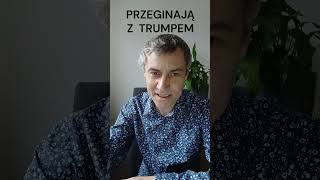 PRZEGINAJĄ Z TRUMPEM